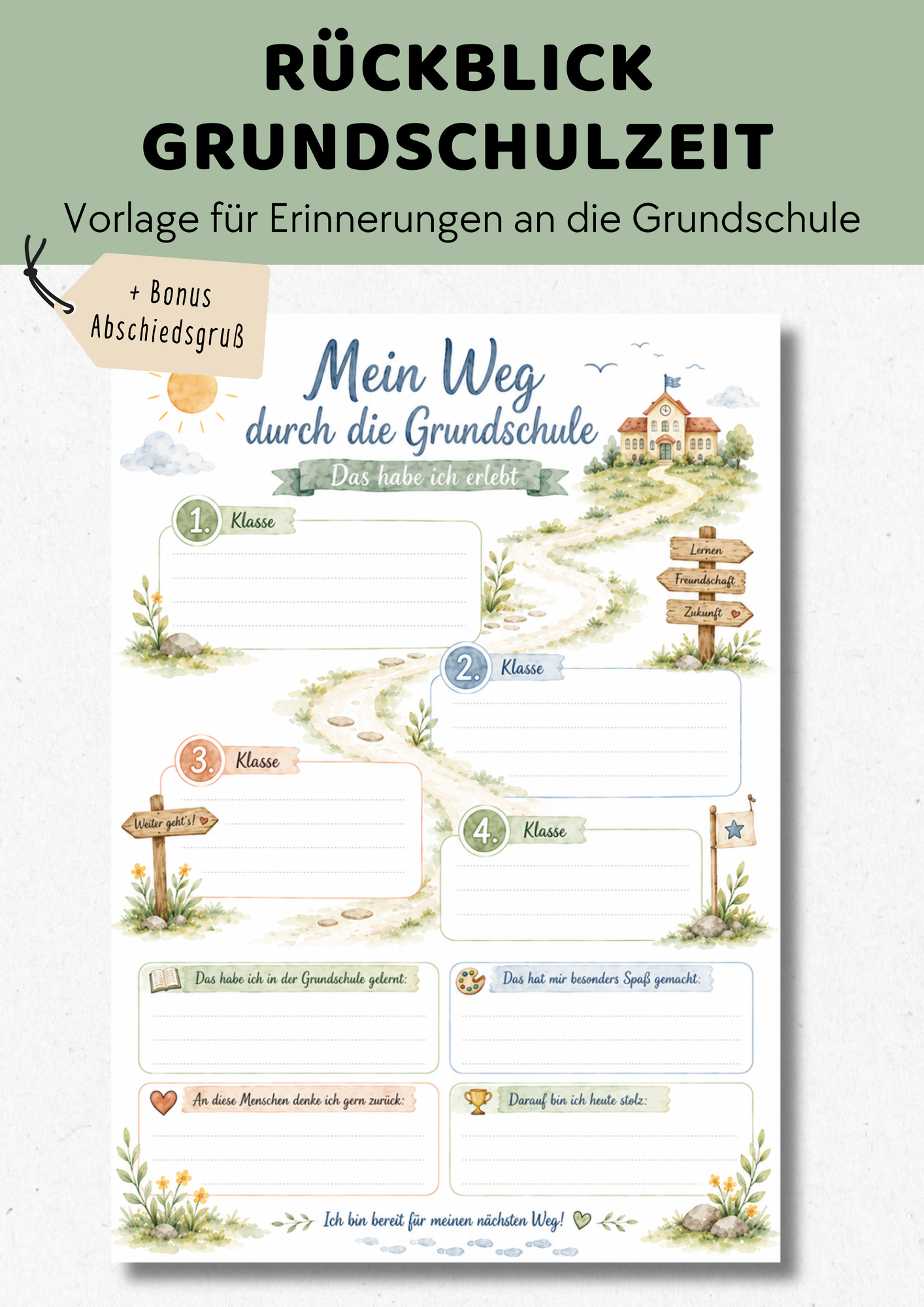 RÜCKBLICK GRUNDSCHULZEIT

Vorlage für Erinnerungen an die Grundschule

+ Bonus Abschiedsgruß

Mein Weg durch die Grundschule

Das habe ich erlebt

1. Klasse

Lernen

Freundschaft

Zukunft

2. Klasse

3. Klasse

Weiter geht's!

4. Klasse

Das habe ich in der Grundschule gelernt:

Das hat mir besonders Spaß gemacht:

An diese Menschen denke ich gern zurück:

Darauf bin ich heute stolz:

Ich bin bereit für meinen nächsten Weg!